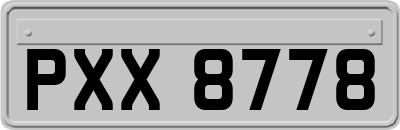 PXX 8778